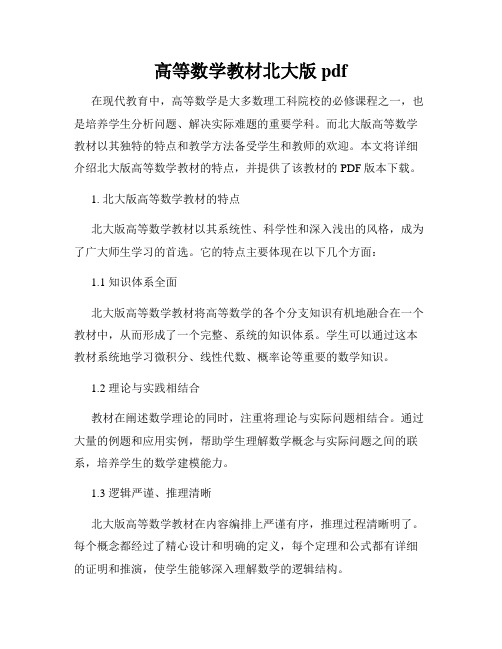 高等数学教材北大版 pdf

在现代教育中，高等数学是大多数理工科院校的必修课程之一，也是培养学生分析问题、解决实际难题的重要学科。而北大版高等数学教材以其独特的特点和教学方法备受学生和教师的欢迎。本文将详细介绍北大版高等数学教材的特点，并提供了该教材的 PDF 版本下载。

1. 北大版高等数学教材的特点

北大版高等数学教材以其系统性、科学性和深入浅出的风格，成为了广大师生学习的首选。它的特点主要体现在以下几个方面：

1.1 知识体系全面

北大版高等数学教材将高等数学的各个分支知识有机地融合在一个教材中，从而形成了一个完整、系统的知识体系。学生可以通过这本教材系统地学习微积分、线性代数、概率论等重要的数学知识。

1.2 理论与实践相结合

教材在阐述数学理论的同时，注重将理论与实际问题相结合。通过大量的例题和应用实例，帮助学生理解数学概念与实际问题之间的联系，培养学生的数学建模能力。

1.3 逻辑严谨、推理清晰

北大版高等数学教材在内容编排上严谨有序，推理过程清晰明了。每个概念都经过了精心设计和明确的定义，每个定理和公式都有详细的证明和推演，使学生能够深入理解数学的逻辑结构。